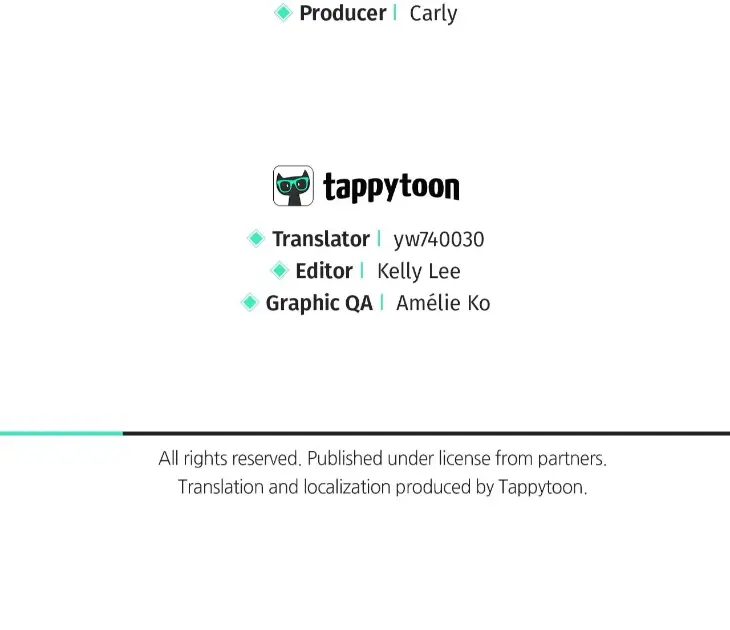 Producer | Carly

tappytoon

Translator | yw740030
Editor | Kelly Lee
Graphic QA | Amélie Ko

All rights reserved. Published under license from partners.
Translation and localization produced by Tappytoon.